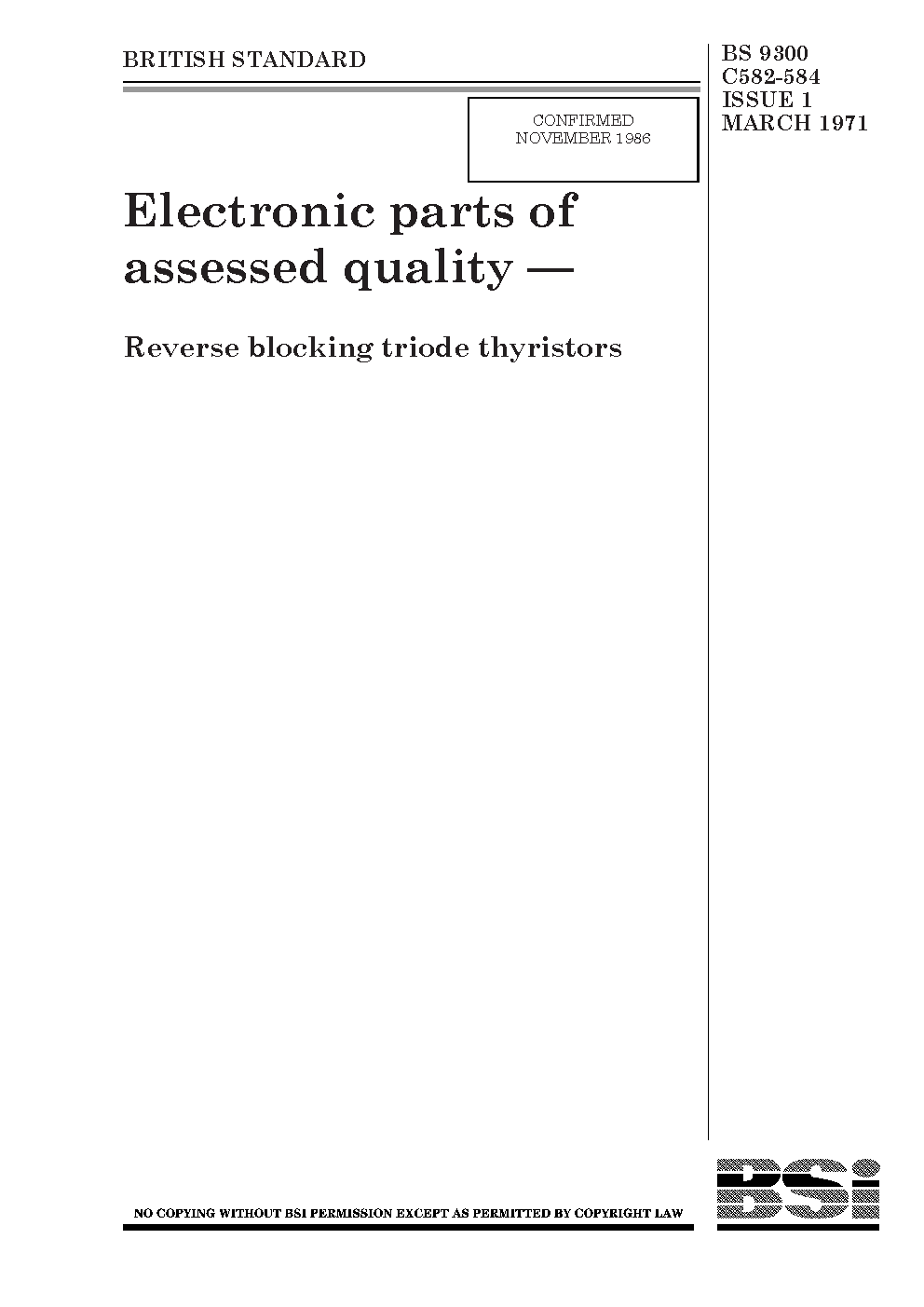 BRITISH STANDARD

BS 9300
C582-584
ISSUE 1
MARCH 1971

CONFIRMED
NOVEMBER 1986

Electronic parts of assessed quality —

Reverse blocking triode thyristors

NO COPYING WITHOUT BSI PERMISSION EXCEPT AS PERMITTED BY COPYRIGHT LAW

BSI